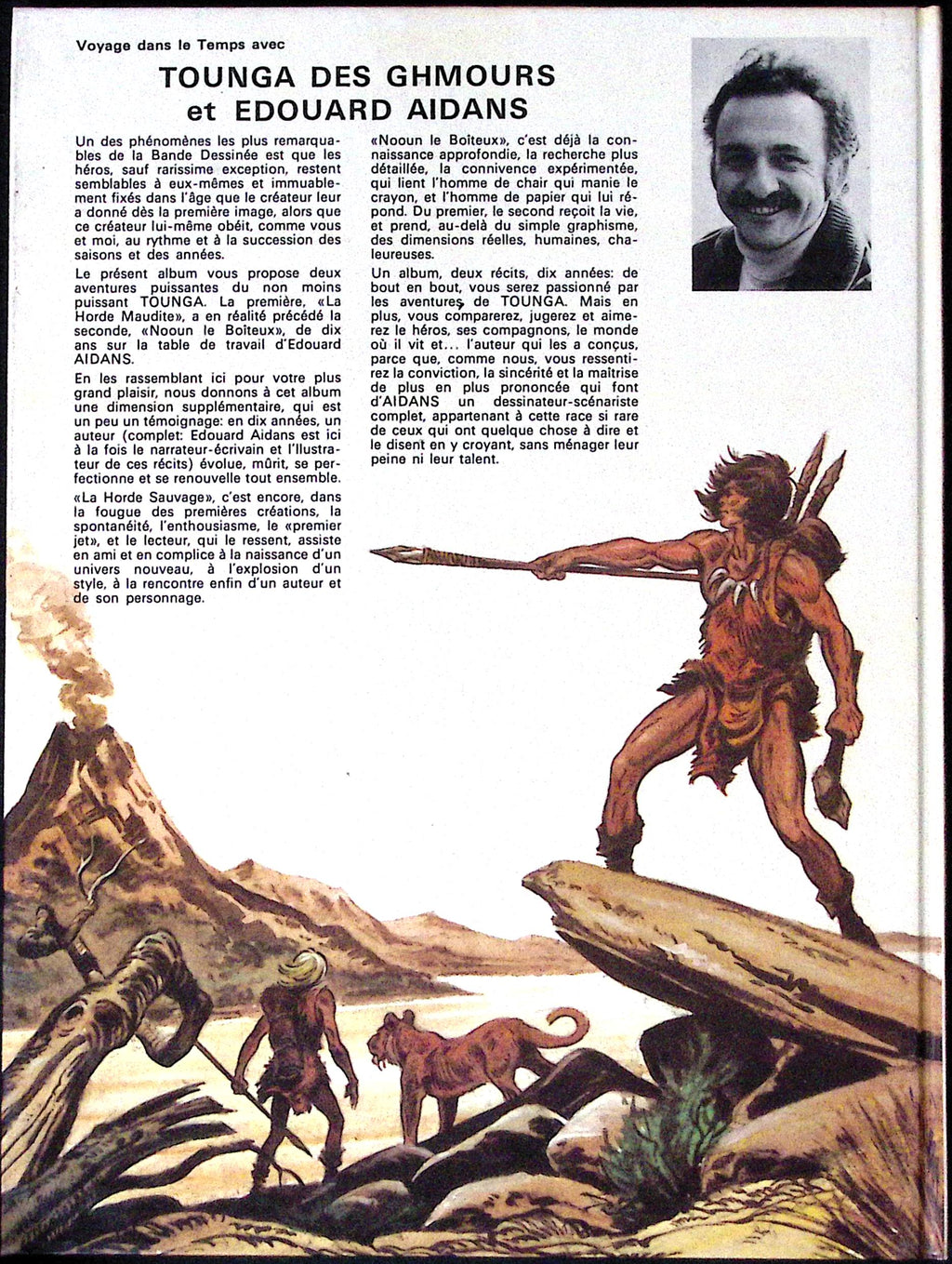 Voyage dans le Temps avec

TOUNGA DES GHMOURS
et EDOUARD AIDANS

Un des phénomènes les plus remarquables de la Bande Dessinée est que les héros, sauf rarissime exception, restent semblables à eux-mêmes et immuablement fixés dans l'âge que le créateur leur a donné dès la première image, alors que ce créateur lui-même obéit, comme vous et moi, au rythme et à la succession des saisons et des années.

Le présent album vous propose deux aventures puissantes du non moins puissant TOUNGA. La première, «La Horde Maudite», a en réalité précédé la seconde, «Nooun le Boîteux», de dix ans sur la table de travail d'Edouard AIDANS.

En les rassemblant ici pour votre plus grand plaisir, nous donnons à cet album une dimension supplémentaire, qui est un peu un témoignage: en dix années, un auteur (complet: Edouard Aidans est ici à la fois le narrateur-écrivain et l'illustrateur de ces récits) évolue, mûrit, se perfectionne et se renouvelle tout ensemble.

«La Horde Sauvage», c'est encore, dans la fougue des premières créations, la spontanéité, l'enthousiasme, le «premier jet», et le lecteur, qui le ressent, assiste en ami et en complice à la naissance d'un univers nouveau, à l'explosion d'un style, à la rencontre enfin d'un auteur et de son personnage.

«Nooun le Boîteux», c'est déjà la connaissance approfondie, la recherche plus détaillée, la connivence expérimentée, qui lient l'homme de chair qui manie le crayon, et l'homme de papier qui lui répond. Du premier, le second reçoit la vie, et prend, au-delà du simple graphisme, des dimensions réelles, humaines, chaleureuses.

Un album, deux récits, dix années: de bout en bout, vous serez passionné par les aventures de TOUNGA. Mais en plus, vous comparerez, jugerez et aimerez le héros, ses compagnons, le monde où il vit et... l'auteur qui les a conçus, parce que, comme nous, vous ressentirez la conviction, la sincérité et la maîtrise de plus en plus prononcée qui font d'AIDANS un dessinateur-scénariste complet, appartenant à cette race si rare de ceux qui ont quelque chose à dire et le disent en y croyant, sans ménager leur peine ni leur talent.